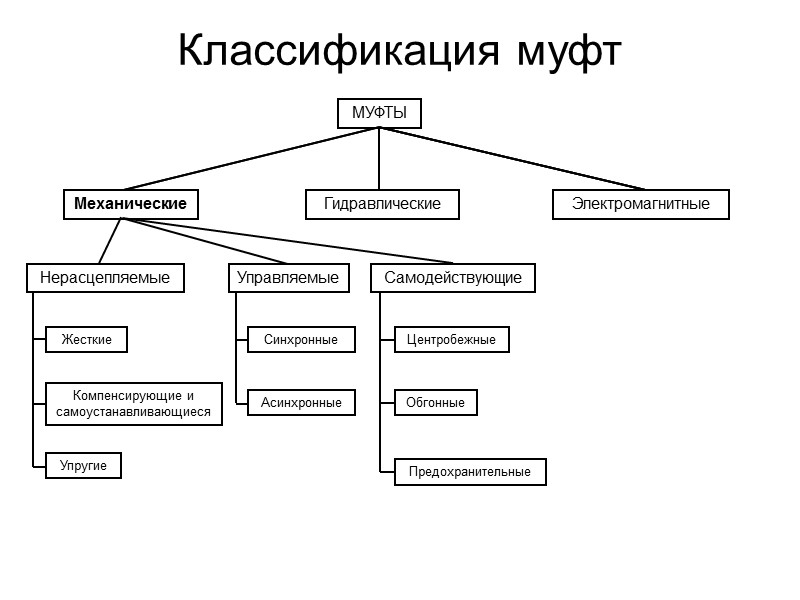 Классификация муфт

МУФТЫ

Механические

Гидравлические

Электромагнитные

Нерасцепляемые

Управляемые

Самодействующие

Жесткие

Компенсирующие и самоустанавливающиеся

Упругие

Синхронные

Асинхронные

Центробежные

Обгонные

Предохранительные